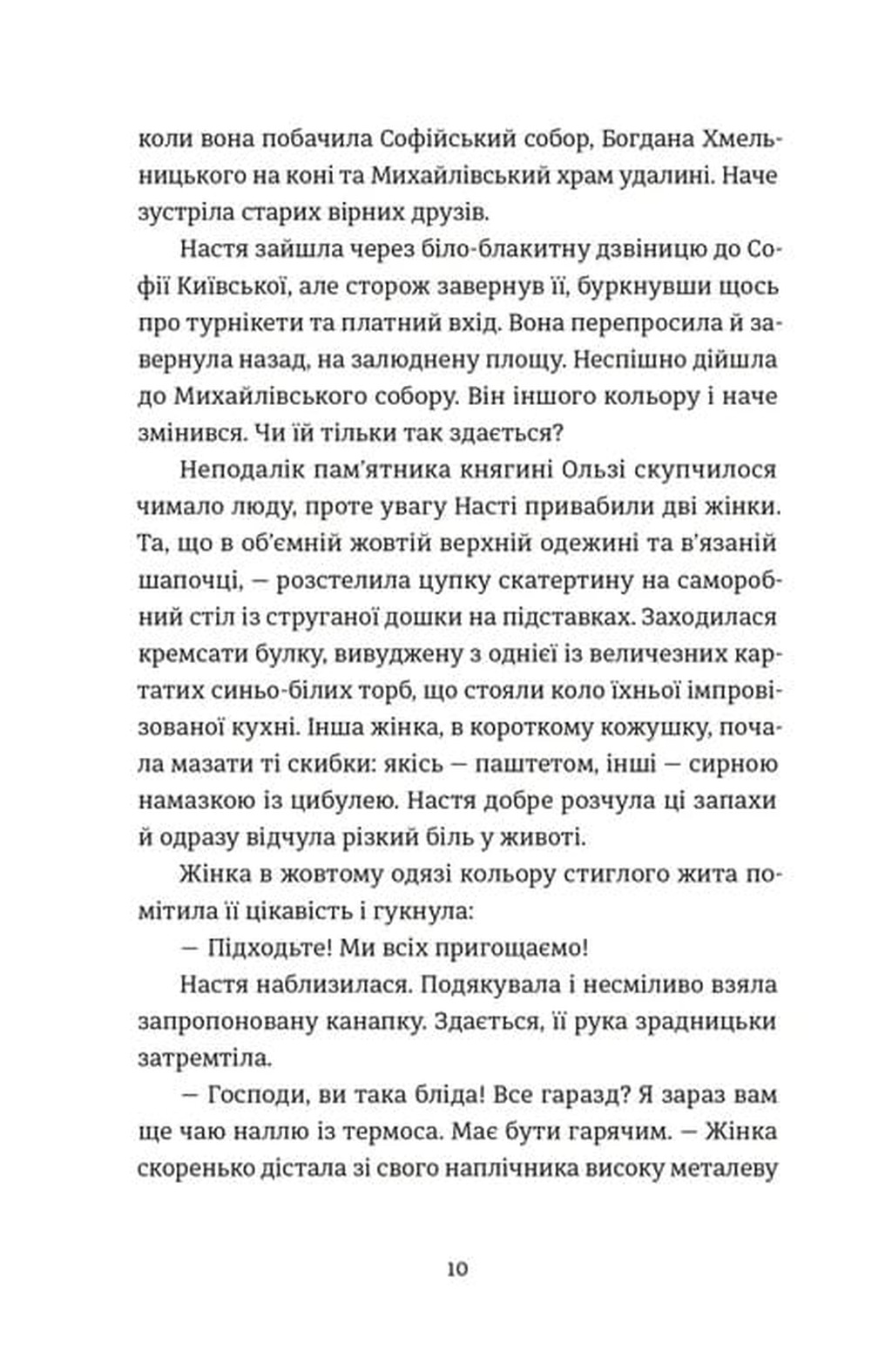 коли вона побачила Софійський собор, Богдана Хмельницького на коні та Михайлівський храм удалині. Наче зустріла старих вірних друзів.

Настя зайшла через біло-блакитну дзвіницю до Софії Київської, але сторож завернув її, буркнувши щось про турнікети та платний вхід. Вона перепросила й завернула назад, на залюднену площу. Неспішно дійшла до Михайлівського собору. Він іншого кольору і наче змінився. Чи їй тільки так здається?

Неподалік пам'ятника княгині Ользі скупчилося чимало люду, проте увагу Насті привабили дві жінки. Та, що в об'ємній жовтій верхній одежині та в'язаній шапочці, — розстелила цупку скатертину на саморобний стіл із струганої дошки на підставках. Заходилася кремсати булку, вивуджену з однієї із величезних картатих синьо-білих торб, що стояли коло їхньої імпровізованої кухні. Інша жінка, в короткому кожушку, почала мазати ті скибки: якісь — паштетом, інші — сирною намазкою із цибулею. Настя добре розчула ці запахи й одразу відчула різкий біль у животі.

Жінка в жовтому одязі кольору стиглого жита помітила її цікавість і гукнула:

— Підходьте! Ми всіх пригощаємо!

Настя наблизилася. Подякувала і несміливо взяла запропоновану канапку. Здається, її рука зрадницьки затремтіла.

— Господи, ви така бліда! Все гаразд? Я зараз вам ще чаю наллю із термоса. Має бути гарячим. — Жінка скоренько дістала зі свого наплічника високу металеву

10